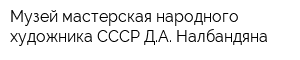 Музей мастерская народного художника СССР Д.А. Налбандяна